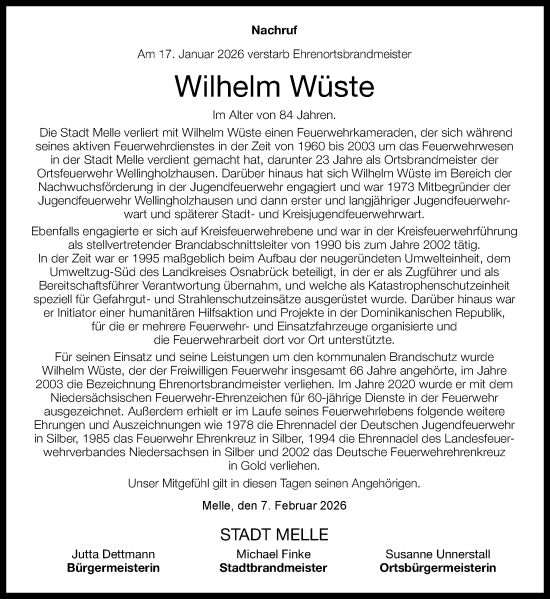 Nachruf

Am 17. Januar 2026 verstarb Ehrenortsbrandmeister

Wilhelm Wüste

Im Alter von 84 Jahren.

Die Stadt Melle verliert mit Wilhelm Wüste einen Feuerwehrkameraden, der sich während seines aktiven Feuerwehrdienstes in der Zeit von 1960 bis 2003 um das Feuerwehrwesen in der Stadt Melle verdient gemacht hat, darunter 23 Jahre als Ortsbrandmeister der Ortsfeuerwehr Wellingholzhausen. Darüber hinaus hat sich Wilhelm Wüste im Bereich der Nachwuchsförderung in der Jugendfeuerwehr engagiert und war 1973 Mitbegründer der Jugendfeuerwehr Wellingholzhausen und dann erster und langjähriger Jugendfeuerwehrwart und späterer Stadt- und Kreisjugendfeuerwehrwart.

Ebenfalls engagierte er sich auf Kreisfeuerwehrebene und war in der Kreisfeuerwehrführung als stellvertretender Brandabschnittsleiter von 1990 bis zum Jahre 2002 tätig. In der Zeit war er 1995 maßgeblich beim Aufbau der neugeründeten Umwelteinheit, dem Umweltzug-Süd des Landkreises Osnabrück beteiligt, in der er als Zugführer und als Bereitschaftsführer Verantwortung übernahm, und welche als Katastrophenschutzeinheit speziell für Gefahrgut- und Strahlenschutzeinsätze ausgerüstet wurde. Darüber hinaus war er Initiator einer humanitären Hilfsaktion und Projekte in der Dominikanischen Republik, für die er mehrere Feuerwehr- und Einsatzfahrzeuge organisierte und die Feuerwehrarbeit dort vor Ort unterstützte.

Für seinen Einsatz und seine Leistungen um den kommunalen Brandschutz wurde Wilhelm Wüste, der der Freiwilligen Feuerwehr insgesamt 66 Jahre angehörte, im Jahre 2003 die Bezeichnung Ehrenortsbrandmeister verliehen. Im Jahre 2020 wurde er mit dem Niedersächsischen Feuerwehr-Ehrenzeichen für 60-jährige Dienste in der Feuerwehr ausgezeichnet. Außerdem erhielt er im Laufe seines Feuerwehrlebens folgende weitere Ehrungen und Auszeichnungen wie 1978 die Ehrennadel der Deutschen Jugendfeuerwehr in Silber, 1985 das Feuerwehr Ehrenkreuz in Silber, 1994 die Ehrennadel des Landesfeuerwehrverbandes Niedersachsen in Silber und 2002 das Deutsche Feuerwehrehrenkreuz in Gold verliehen.

Unser Mitgefühl gilt in diesen Tagen seinen Angehörigen.

Melle, den 7. Februar 2026

STADT MELLE

Jutta Dettmann
Bürgermeisterin

Michael Finke
Stadtbrandmeister

Susanne Unnerstall
Ortsbürgermeisterin